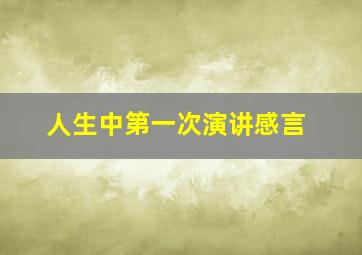 人生中第一次演讲感言